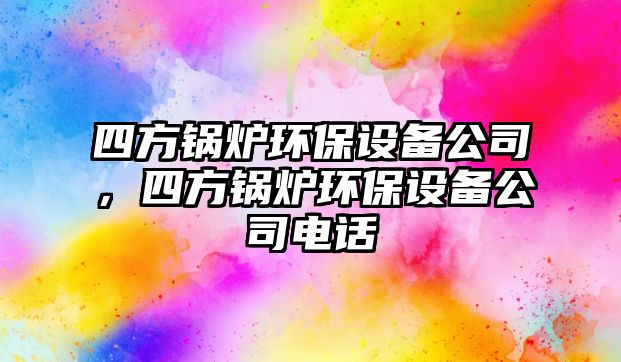 四方锅炉环保设备公司，四方锅炉环保设备公司电话